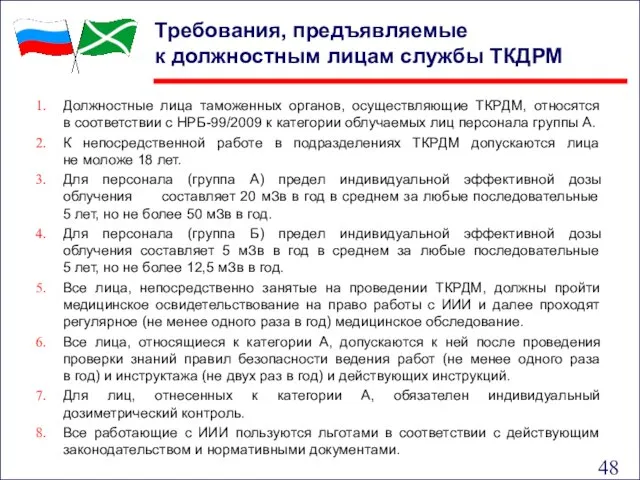 Требования, предъявляемые к должностным лицам службы ТКДРМ

1. Должностные лица таможенных органов, осуществляющие ТКРДМ, относятся в соответствии с НРБ-99/2009 к категории облучаемых лиц персонала группы А.
2. К непосредственной работе в подразделениях ТКРДМ допускаются лица не моложе 18 лет.
3. Для персонала (группа А) предел индивидуальной эффективной дозы облучения составляет 20 мЗв в год в среднем за любые последовательные 5 лет, но не более 50 мЗв в год.
4. Для персонала (группа Б) предел индивидуальной эффективной дозы облучения составляет 5 мЗв в год в среднем за любые последовательные 5 лет, но не более 12,5 мЗв в год.
5. Все лица, непосредственно занятые на проведении ТКРДМ, должны пройти медицинское освидетельствование на право работы с ИИИ и далее проходят регулярное (не менее одного раза в год) медицинское обследование.
6. Все лица, относящиеся к категории А, допускаются к ней после проведения проверки знаний правил безопасности ведения работ (не менее одного раза в год) и инструктажа (не двух раз в год) и действующих инструкций.
7. Для лиц, отнесенных к категории А, обязателен индивидуальный дозиметрический контроль.
8. Все работающие с ИИИ пользуются льготами в соответствии с действующим законодательством и нормативными документами.

48